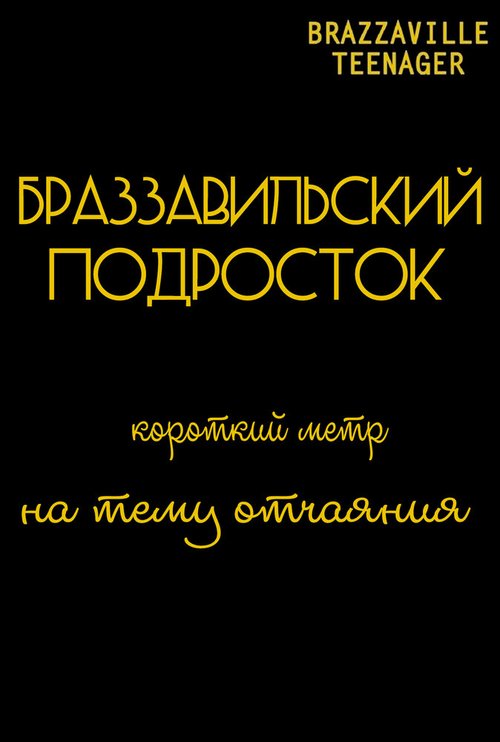 BRAZZAVILLE
TEENAGER

БРАЗЗАВИЛЬСКИЙ
ПОДРОСТОК

короткий метр
на тему отчаяния